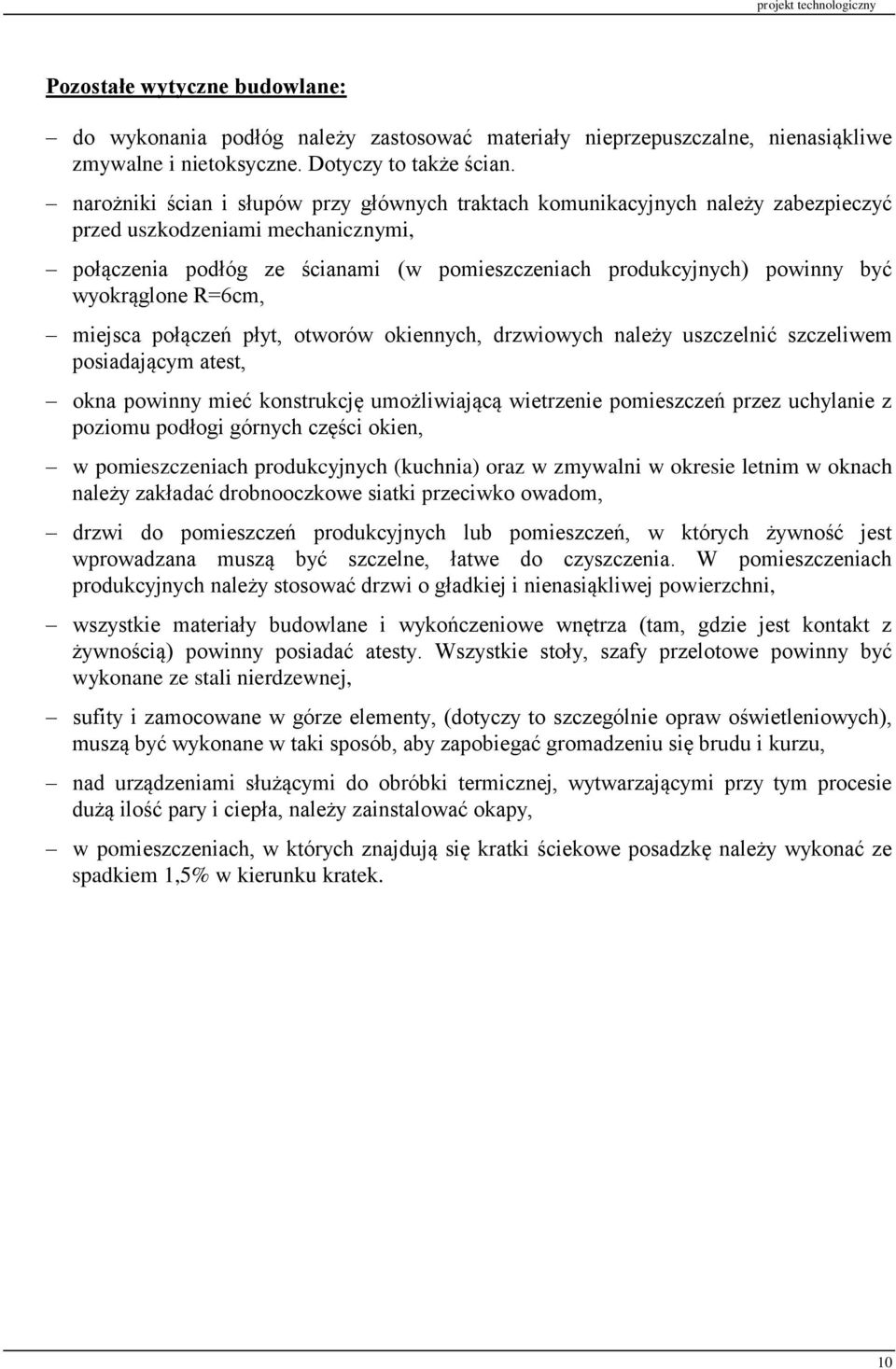 projekt technologiczny

Pozostałe wytyczne budowlane:

– do wykonania podłóg należy zastosować materiały nieprzepuszczalne, nienasiąkliwe zmywalne i nietoksyczne. Dotyczy to także ścian.

– narożniki ścian i słupów przy głównych traktach komunikacyjnych należy zabezpieczyć przed uszkodzeniami mechanicznymi,

– połączenia podłóg ze ścianami (w pomieszczeniach produkcyjnych) powinny być wyokrąglone R=6cm,

– miejsca połączeń płyt, otworów okiennych, drzwiowych należy uszczelnić szczeliwem posiadającym atest,

– okna powinny mieć konstrukcję umożliwiającą wietrzenie pomieszczeń przez uchylanie z poziomu podłogi górnych części okien,

– w pomieszczeniach produkcyjnych (kuchnia) oraz w zmywalni w okresie letnim w oknach należy zakładać drobnooczkowe siatki przeciwko owadom,

– drzwi do pomieszczeń produkcyjnych lub pomieszczeń, w których żywność jest wprowadzana muszą być szczelne, łatwe do czyszczenia. W pomieszczeniach produkcyjnych należy stosować drzwi o gładkiej i nienasiąkliwej powierzchni,

– wszystkie materiały budowlane i wykończeniowe wnętrza (tam, gdzie jest kontakt z żywnością) powinny posiadać atesty. Wszystkie stoły, szafy przelotowe powinny być wykonane ze stali nierdzewnej,

– sufity i zamocowane w górze elementy, (dotyczy to szczególnie opraw oświetleniowych), muszą być wykonane w taki sposób, aby zapobiegać gromadzeniu się brudu i kurzu,

– nad urządzeniami służącymi do obróbki termicznej, wytwarzającymi przy tym procesie dużą ilość pary i ciepła, należy zainstalować okapy,

– w pomieszczeniach, w których znajdują się kratki ściekowe posadzkę należy wykonać ze spadkiem 1,5% w kierunku kratek.

10